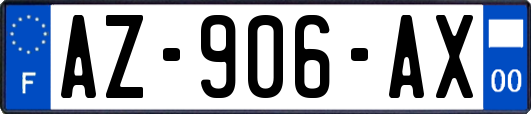 F
AZ-906-AX
00